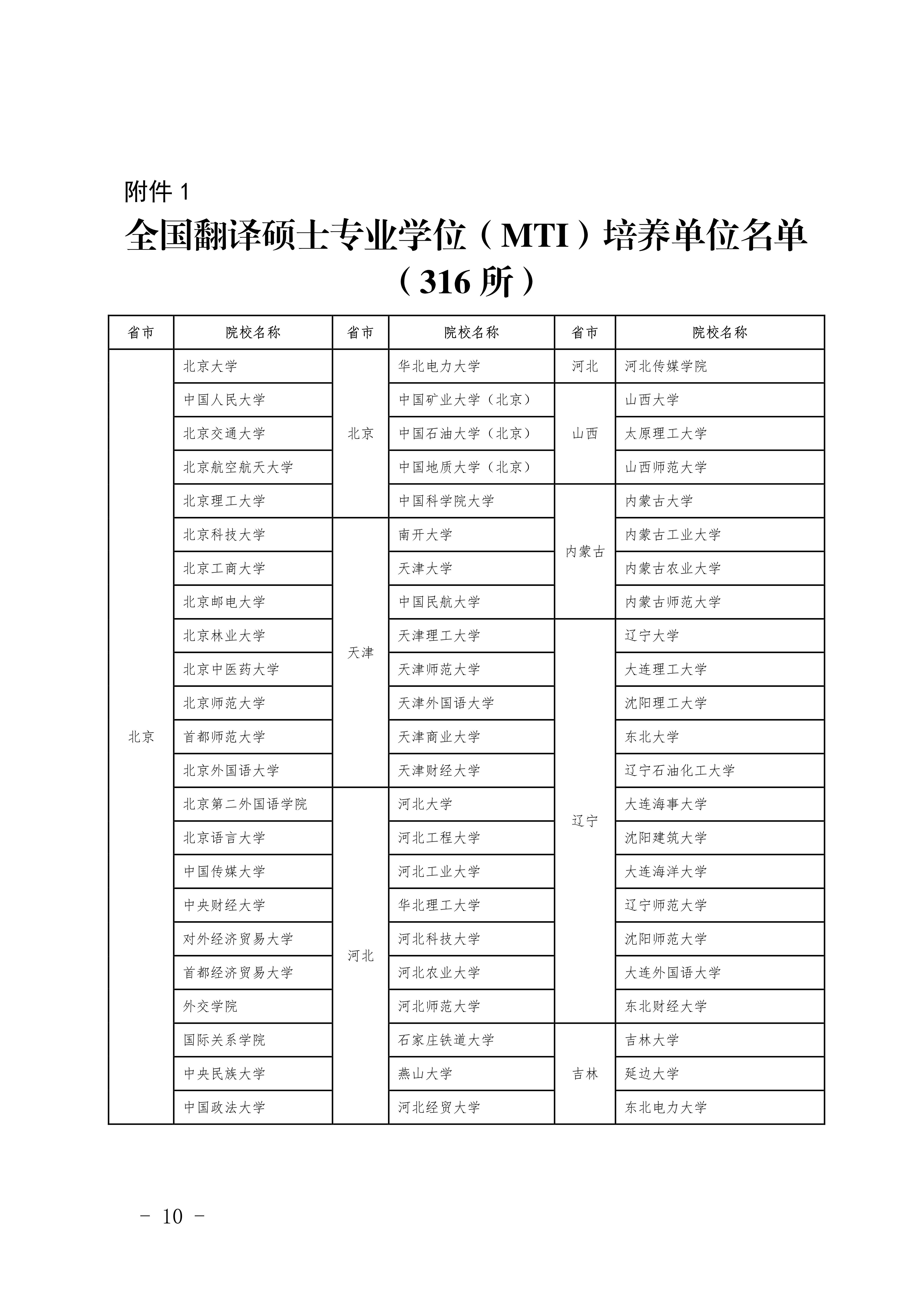 附件 1

全国翻译硕士专业学位（MTI）培养单位名单（316 所）

| 省市 | 院校名称 | 省市 | 院校名称 | 省市 | 院校名称 |
|---|---|---|---|---|---|
| 北京 | 北京大学 | 北京 | 华北电力大学 | 河北 | 河北传媒学院 |
| | 中国人民大学 | | 中国矿业大学（北京） | 山西 | 山西大学 |
| | 北京交通大学 | | 中国石油大学（北京） | | 太原理工大学 |
| | 北京航空航天大学 | | 中国地质大学（北京） | | 山西师范大学 |
| | 北京理工大学 | | 中国科学院大学 | 内蒙古 | 内蒙古大学 |
| | 北京科技大学 | 天津 | 南开大学 | | 内蒙古工业大学 |
| | 北京工商大学 | | 天津大学 | | 内蒙古农业大学 |
| | 北京邮电大学 | | 中国民航大学 | | 内蒙古师范大学 |
| | 北京林业大学 | | 天津理工大学 | 辽宁 | 辽宁大学 |
| | 北京中医药大学 | | 天津师范大学 | | 大连理工大学 |
| | 北京师范大学 | | 天津外国语大学 | | 沈阳理工大学 |
| | 首都师范大学 | | 天津商业大学 | | 东北大学 |
| | 北京外国语大学 | | 天津财经大学 | | 辽宁石油化工大学 |
| | 北京第二外国语学院 | 河北 | 河北大学 | | 大连海事大学 |
| | 北京语言大学 | | 河北工程大学 | | 沈阳建筑大学 |
| | 中国传媒大学 | | 河北工业大学 | | 大连海洋大学 |
| | 中央财经大学 | | 华北理工大学 | | 辽宁师范大学 |
| | 对外经济贸易大学 | | 河北科技大学 | | 沈阳师范大学 |
| | 首都经济贸易大学 | | 河北农业大学 | | 大连外国语大学 |
| | 外交学院 | | 河北师范大学 | | 东北财经大学 |
| | 国际关系学院 | | 石家庄铁道大学 | 吉林 | 吉林大学 |
| | 中央民族大学 | | 燕山大学 | | 延边大学 |
| | 中国政法大学 | | 河北经贸大学 | | 东北电力大学 |

－ 10 －